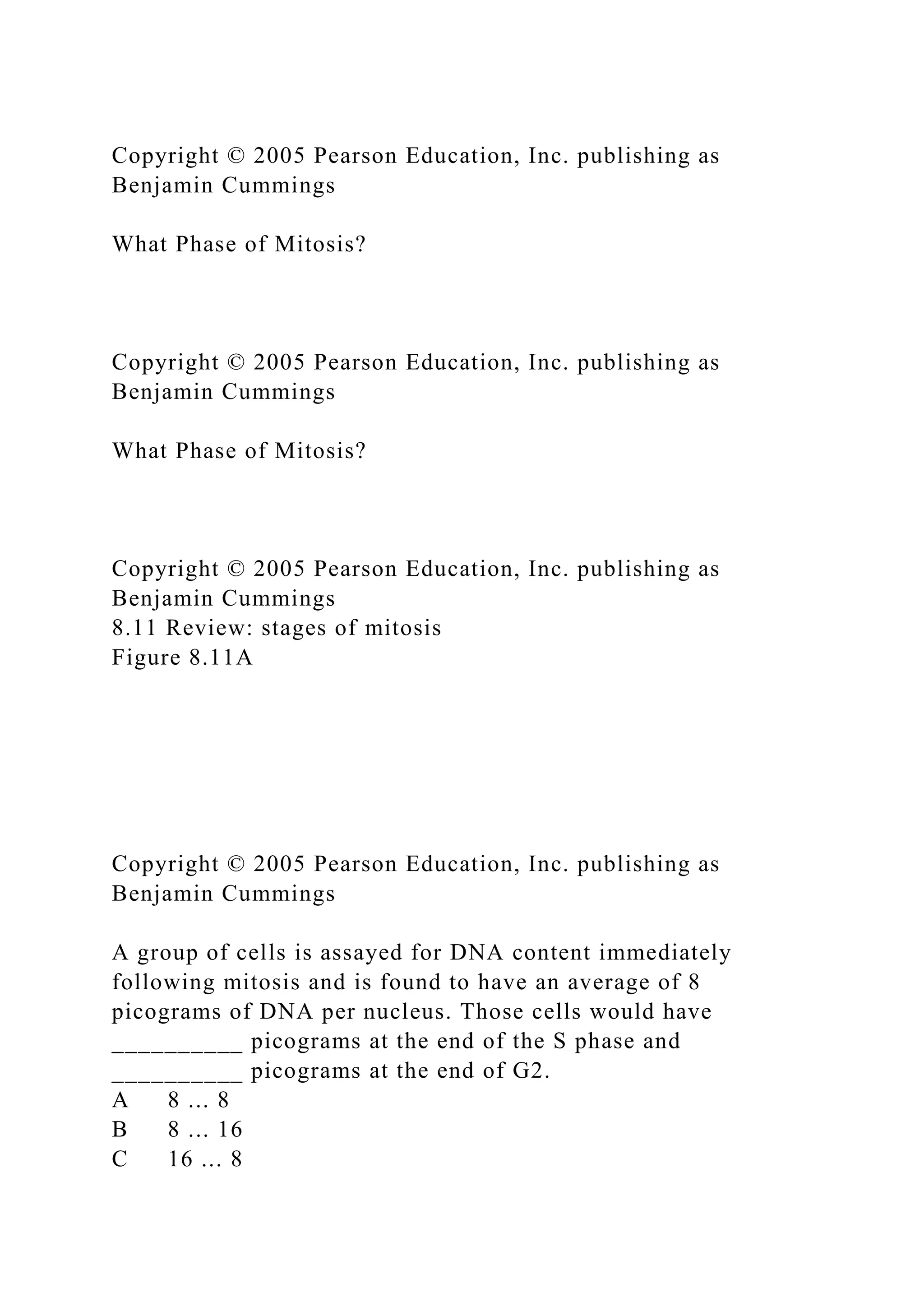 Copyright © 2005 Pearson Education, Inc. publishing as Benjamin Cummings

What Phase of Mitosis?

Copyright © 2005 Pearson Education, Inc. publishing as Benjamin Cummings

What Phase of Mitosis?

Copyright © 2005 Pearson Education, Inc. publishing as Benjamin Cummings
8.11 Review: stages of mitosis
Figure 8.11A

Copyright © 2005 Pearson Education, Inc. publishing as Benjamin Cummings

A group of cells is assayed for DNA content immediately following mitosis and is found to have an average of 8 picograms of DNA per nucleus. Those cells would have __________ picograms at the end of the S phase and __________ picograms at the end of G2.
A 8 … 8
B 8 … 16
C 16 … 8